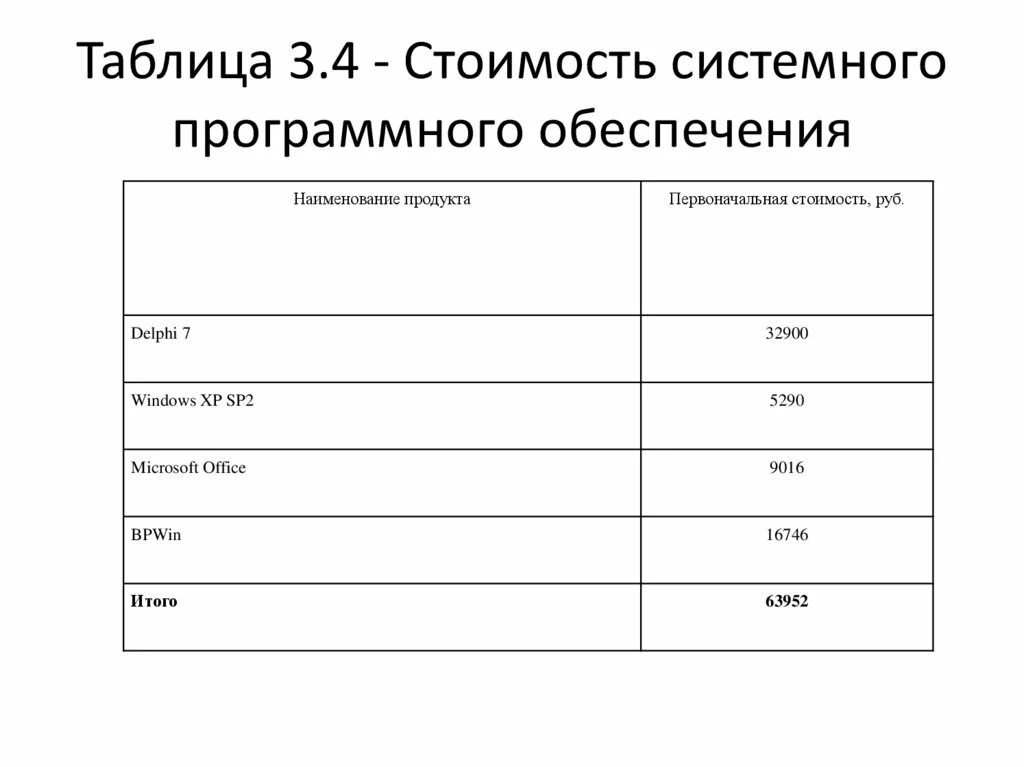 Таблица 3.4 - Стоимость системного программного обеспечения

| Наименование продукта | Первоначальная стоимость, руб. |
|---|---|
| Delphi 7 | 32900 |
| Windows XP SP2 | 5290 |
| Microsoft Office | 9016 |
| BPWin | 16746 |
| **Итого** | **63952** |